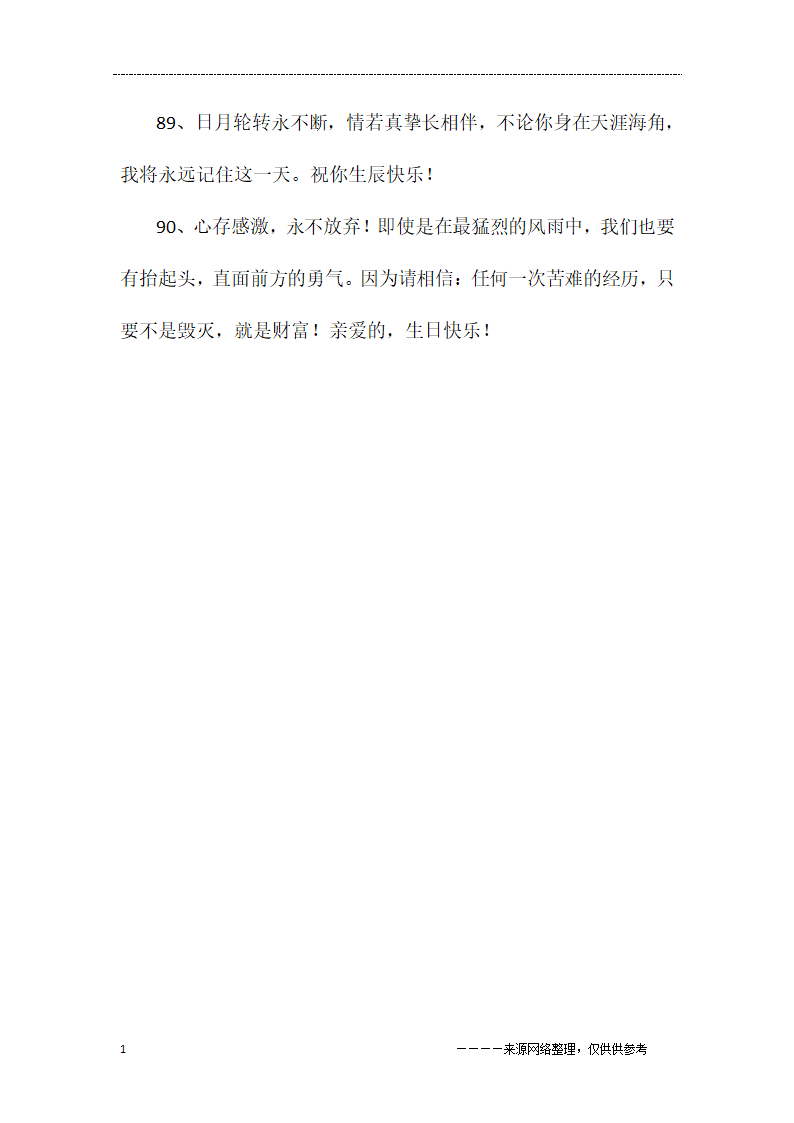 89、日月轮转永不断，情若真挚长相伴，不论你身在天涯海角，我将永远记住这一天。祝你生辰快乐！

90、心存感激，永不放弃！即使是在最猛烈的风雨中，我们也要有抬起头，直面前方的勇气。因为请相信：任何一次苦难的经历，只要不是毁灭，就是财富！亲爱的，生日快乐！

1

————来源网络整理，仅供供参考